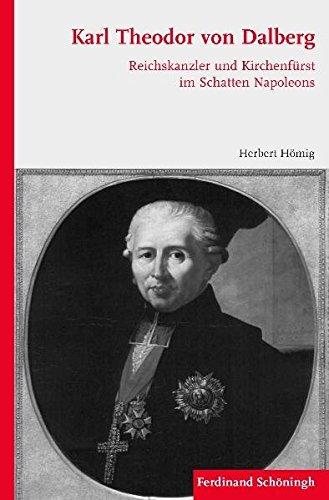 Karl Theodor von Dalberg

Reichskanzler und Kirchenfürst im Schatten Napoleons

Herbert Hömig

Ferdinand Schöningh